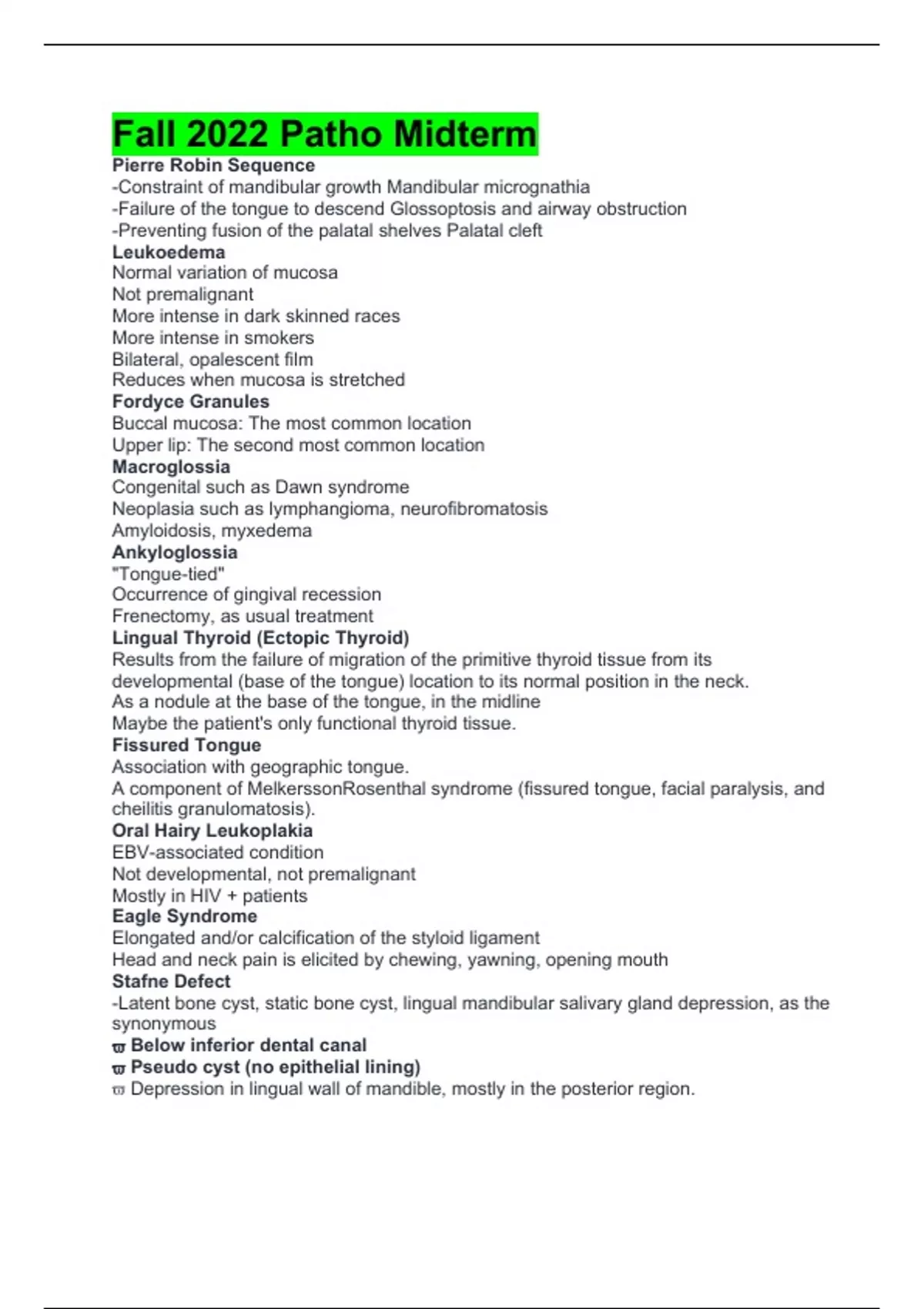 Fall 2022 Patho Midterm

Pierre Robin Sequence
-Constraint of mandibular growth Mandibular micrognathia
-Failure of the tongue to descend Glossoptosis and airway obstruction
-Preventing fusion of the palatal shelves Palatal cleft

Leukoedema
Normal variation of mucosa
Not premalignant
More intense in dark skinned races
More intense in smokers
Bilateral, opalescent film
Reduces when mucosa is stretched

Fordyce Granules
Buccal mucosa: The most common location
Upper lip: The second most common location

Macroglossia
Congenital such as Dawn syndrome
Neoplasia such as lymphangioma, neurofibromatosis
Amyloidosis, myxedema

Ankyloglossia
"Tongue-tied"
Occurrence of gingival recession
Frenectomy, as usual treatment

Lingual Thyroid (Ectopic Thyroid)
Results from the failure of migration of the primitive thyroid tissue from its developmental (base of the tongue) location to its normal position in the neck.
As a nodule at the base of the tongue, in the midline
Maybe the patient's only functional thyroid tissue.

Fissured Tongue
Association with geographic tongue.
A component of MelkerssonRosenthal syndrome (fissured tongue, facial paralysis, and cheilitis granulomatosis).

Oral Hairy Leukoplakia
EBV-associated condition
Not developmental, not premalignant
Mostly in HIV + patients

Eagle Syndrome
Elongated and/or calcification of the styloid ligament
Head and neck pain is elicited by chewing, yawning, opening mouth

Stafne Defect
-Latent bone cyst, static bone cyst, lingual mandibular salivary gland depression, as the synonymous
ϖ Below inferior dental canal
ϖ Pseudo cyst (no epithelial lining)
ϖ Depression in lingual wall of mandible, mostly in the posterior region.